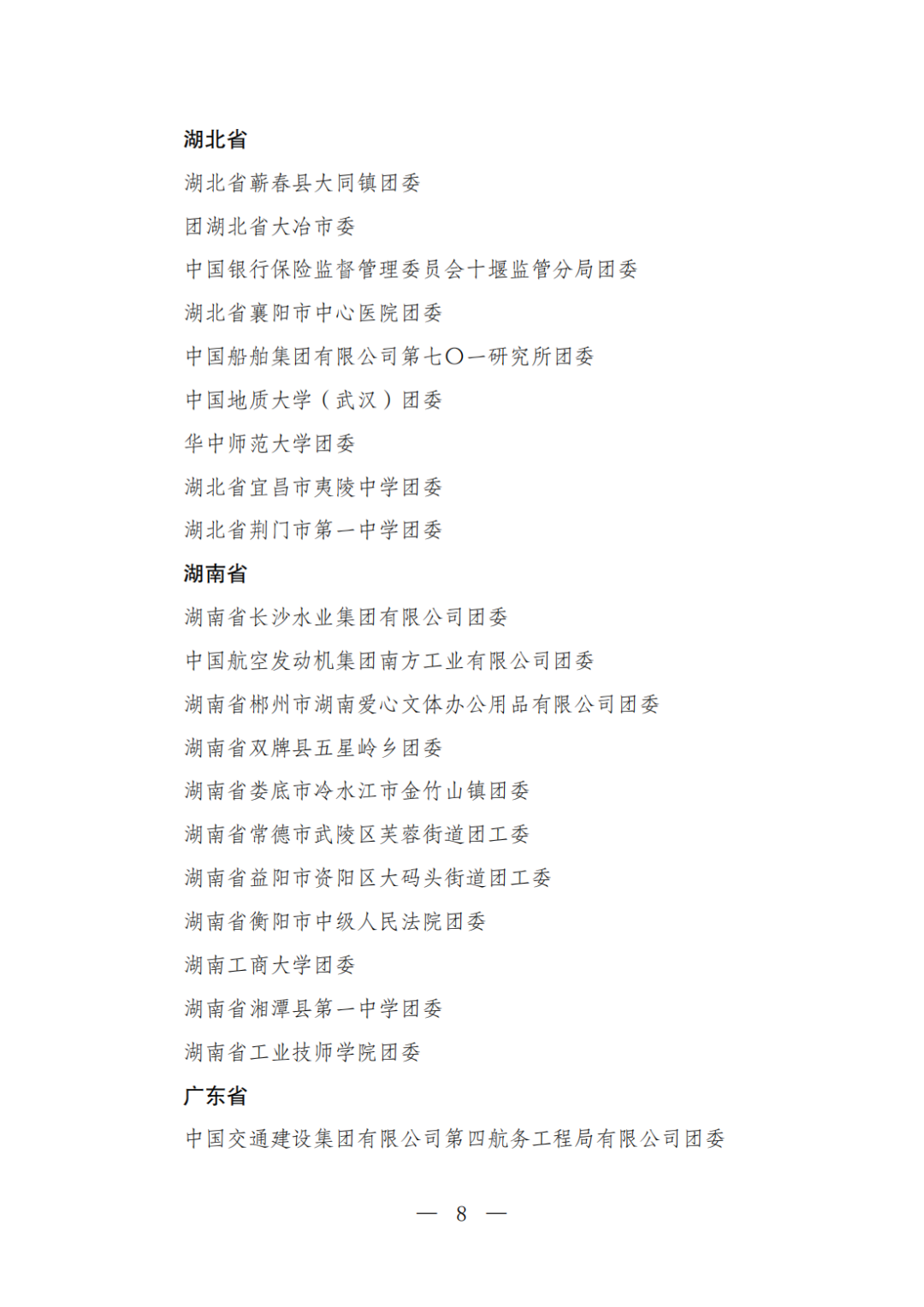 湖北省

湖北省蕲春县大同镇团委

团湖北省大冶市委

中国银行保险监督管理委员会十堰监管分局团委

湖北省襄阳市中心医院团委

中国船舶集团有限公司第七〇一研究所团委

中国地质大学（武汉）团委

华中师范大学团委

湖北省宜昌市夷陵中学团委

湖北省荆门市第一中学团委

湖南省

湖南省长沙水业集团有限公司团委

中国航空发动机集团南方工业有限公司团委

湖南省郴州市湖南爱心文体办公用品有限公司团委

湖南省双牌县五星岭乡团委

湖南省娄底市冷水江市金竹山镇团委

湖南省常德市武陵区芙蓉街道团工委

湖南省益阳市资阳区大码头街道团工委

湖南省衡阳市中级人民法院团委

湖南工商大学团委

湖南省湘潭县第一中学团委

湖南省工业技师学院团委

广东省

中国交通建设集团有限公司第四航务工程局有限公司团委

— 8 —